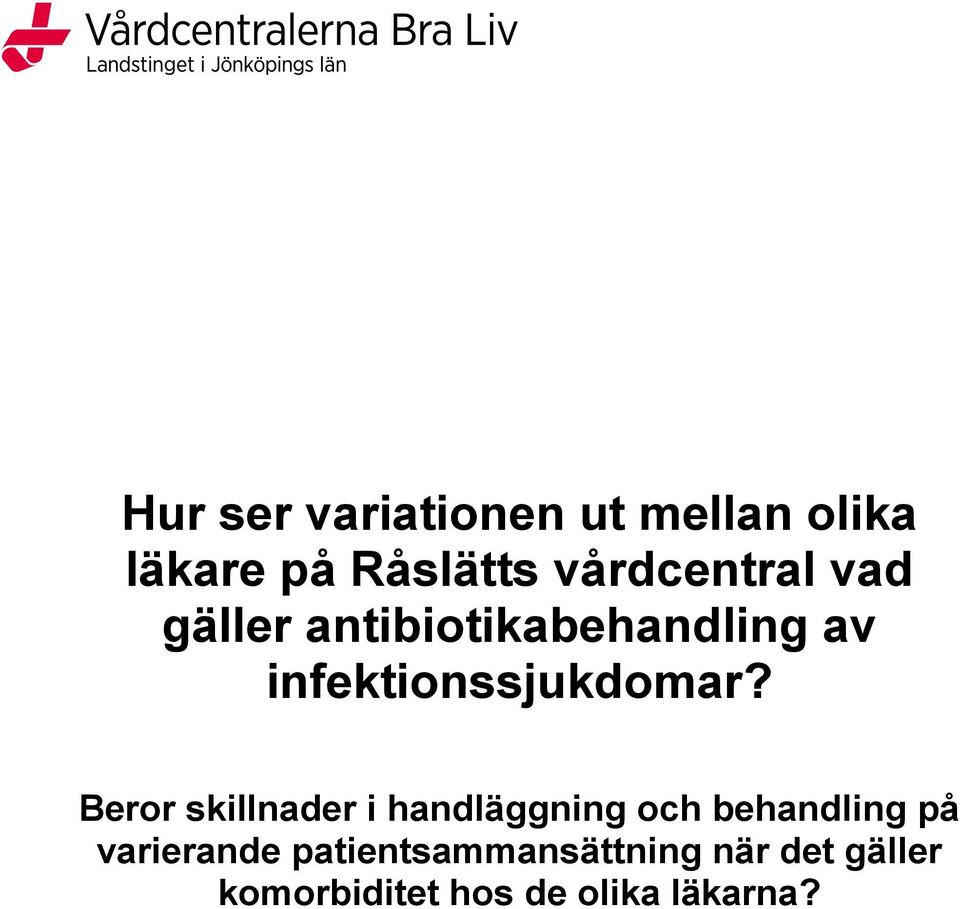 Vårdcentralerna Bra Liv
Landstinget i Jönköpings län

Hur ser variationen ut mellan olika läkare på Råslätts vårdcentral vad gäller antibiotikabehandling av infektionssjukdomar?

Beror skillnader i handläggning och behandling på varierande patientsammansättning när det gäller komorbiditet hos de olika läkarna?